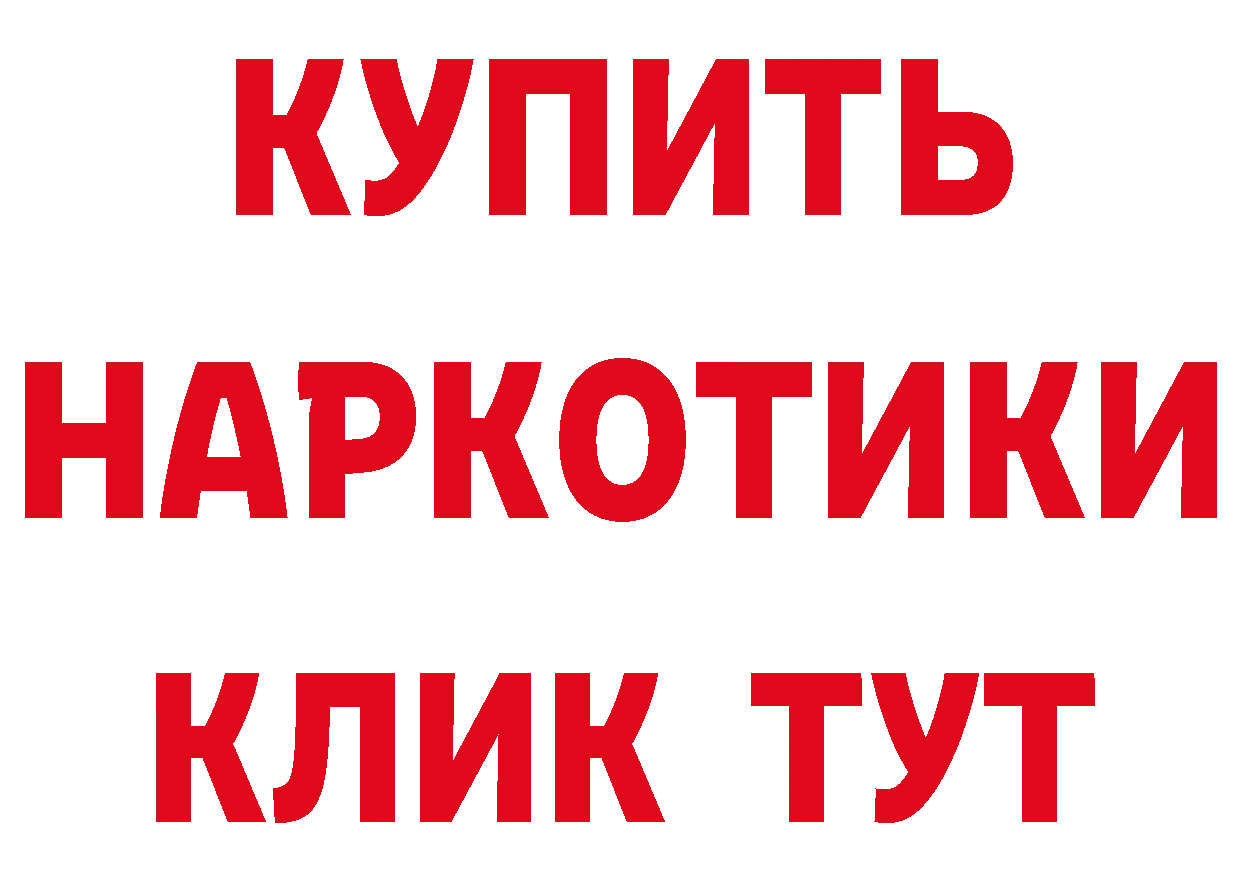 КУПИТЬ
НАРКОТИКИ
КЛИК ТУТ